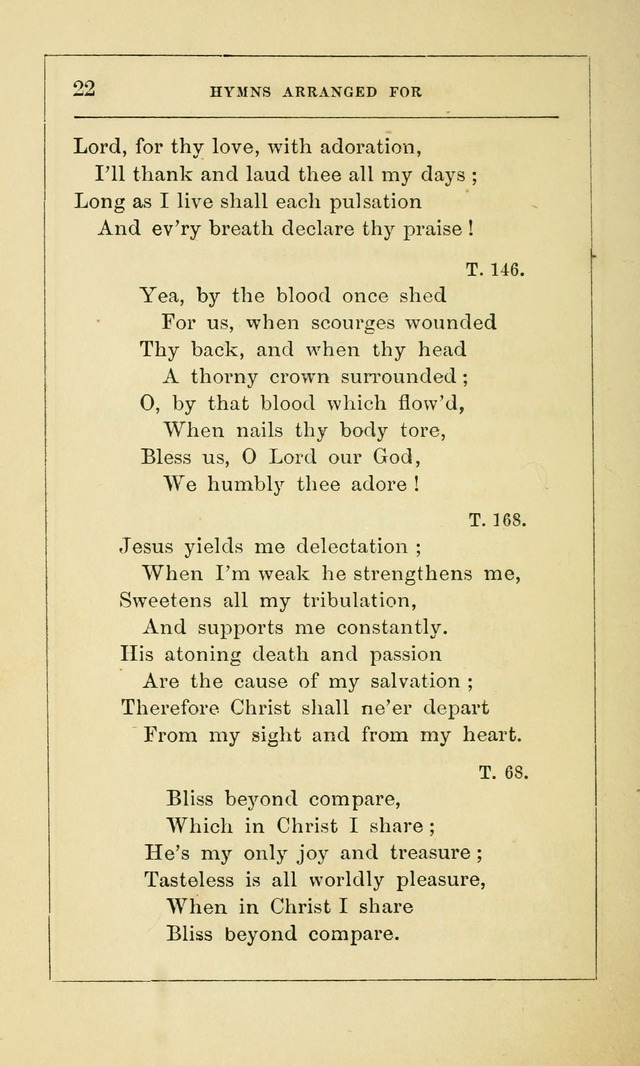 22 HYMNS ARRANGED FOR

Lord, for thy love, with adoration,
I'll thank and laud thee all my days;
Long as I live shall each pulsation
And ev'ry breath declare thy praise!

T. 146.

Yea, by the blood once shed
For us, when scourges wounded
Thy back, and when thy head
A thorny crown surrounded;
O, by that blood which flow'd,
When nails thy body tore,
Bless us, O Lord our God,
We humbly thee adore!

T. 168.

Jesus yields me delectation;
When I'm weak he strengthens me,
Sweetens all my tribulation,
And supports me constantly.
His atoning death and passion
Are the cause of my salvation;
Therefore Christ shall ne'er depart
From my sight and from my heart.

T. 68.

Bliss beyond compare,
Which in Christ I share;
He's my only joy and treasure;
Tasteless is all worldly pleasure,
When in Christ I share
Bliss beyond compare.